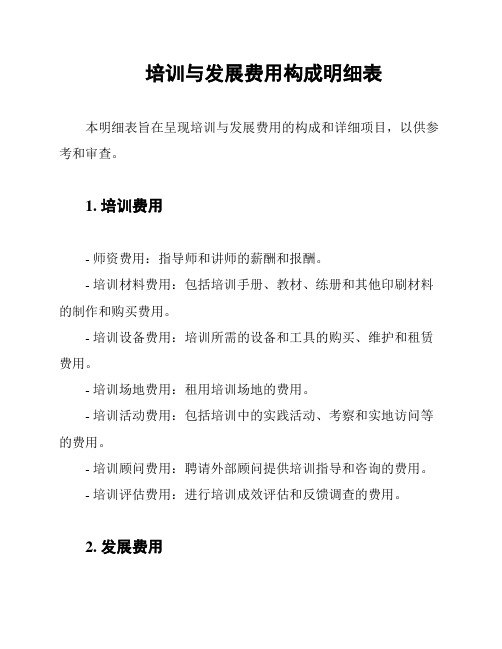 培训与发展费用构成明细表

本明细表旨在呈现培训与发展费用的构成和详细项目，以供参考和审查。

1. 培训费用

- 师资费用：指导师和讲师的薪酬和报酬。

- 培训材料费用：包括培训手册、教材、练册和其他印刷材料的制作和购买费用。

- 培训设备费用：培训所需的设备和工具的购买、维护和租赁费用。

- 培训场地费用：租用培训场地的费用。

- 培训活动费用：包括培训中的实践活动、考察和实地访问等的费用。

- 培训顾问费用：聘请外部顾问提供培训指导和咨询的费用。

- 培训评估费用：进行培训成效评估和反馈调查的费用。

2. 发展费用